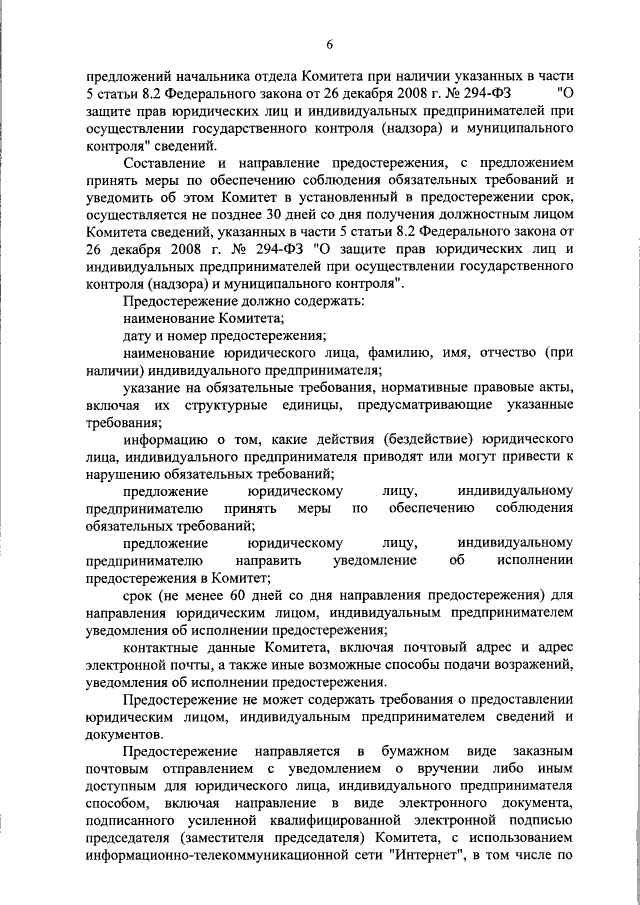 6

предложений начальника отдела Комитета при наличии указанных в части 5 статьи 8.2 Федерального закона от 26 декабря 2008 г. № 294-ФЗ "О защите прав юридических лиц и индивидуальных предпринимателей при осуществлении государственного контроля (надзора) и муниципального контроля" сведений.

Составление и направление предостережения, с предложением принять меры по обеспечению соблюдения обязательных требований и уведомить об этом Комитет в установленный в предостережении срок, осуществляется не позднее 30 дней со дня получения должностным лицом Комитета сведений, указанных в части 5 статьи 8.2 Федерального закона от 26 декабря 2008 г. № 294-ФЗ "О защите прав юридических лиц и индивидуальных предпринимателей при осуществлении государственного контроля (надзора) и муниципального контроля".

Предостережение должно содержать:

наименование Комитета;

дату и номер предостережения;

наименование юридического лица, фамилию, имя, отчество (при наличии) индивидуального предпринимателя;

указание на обязательные требования, нормативные правовые акты, включая их структурные единицы, предусматривающие указанные требования;

информацию о том, какие действия (бездействие) юридического лица, индивидуального предпринимателя приводят или могут привести к нарушению обязательных требований;

предложение юридическому лицу, индивидуальному предпринимателю принять меры по обеспечению соблюдения обязательных требований;

предложение юридическому лицу, индивидуальному предпринимателю направить уведомление об исполнении предостережения в Комитет;

срок (не менее 60 дней со дня направления предостережения) для направления юридическим лицом, индивидуальным предпринимателем уведомления об исполнении предостережения;

контактные данные Комитета, включая почтовый адрес и адрес электронной почты, а также иные возможные способы подачи возражений, уведомления об исполнении предостережения.

Предостережение не может содержать требования о предоставлении юридическим лицом, индивидуальным предпринимателем сведений и документов.

Предостережение направляется в бумажном виде заказным почтовым отправлением с уведомлением о вручении либо иным доступным для юридического лица, индивидуального предпринимателя способом, включая направление в виде электронного документа, подписанного усиленной квалифицированной электронной подписью председателя (заместителя председателя) Комитета, с использованием информационно-телекоммуникационной сети "Интернет", в том числе по